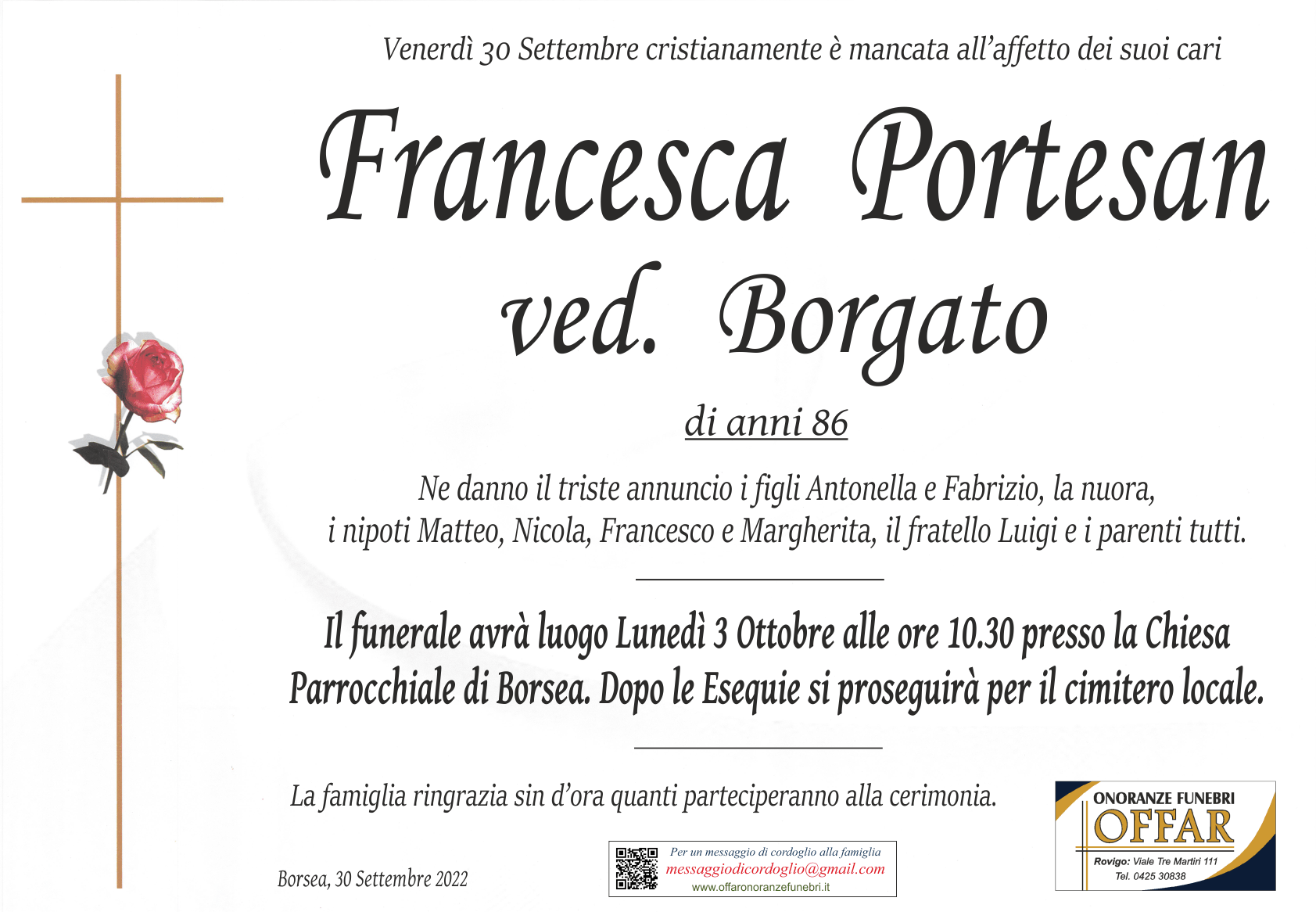 Venerdì 30 Settembre cristianamente è mancata all'affetto dei suoi cari

Francesca Portesan
ved. Borgato

di anni 86

Ne danno il triste annuncio i figli Antonella e Fabrizio, la nuora, i nipoti Matteo, Nicola, Francesco e Margherita, il fratello Luigi e i parenti tutti.

Il funerale avrà luogo Lunedì 3 Ottobre alle ore 10.30 presso la Chiesa Parrocchiale di Borsea. Dopo le Esequie si proseguirà per il cimitero locale.

La famiglia ringrazia sin d'ora quanti parteciperanno alla cerimonia.

Borsea, 30 Settembre 2022

Per un messaggio di cordoglio alla famiglia
messaggiodicordoglio@gmail.com
www.offaronoranzefunebri.it

ONORANZE FUNEBRI
OFFAR
Rovigo: Viale Tre Martiri 111
Tel. 0425 30838